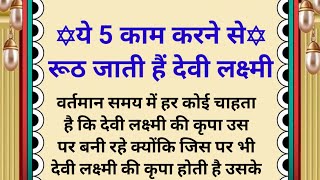 ✡ये 5 काम करने से✡
रूठ जाती हैं देवी लक्ष्मी

वर्तमान समय में हर कोई चाहता है कि देवी लक्ष्मी की कृपा उस पर बनी रहे क्योंकि जिस पर भी देवी लक्ष्मी की कृपा होती है उसके